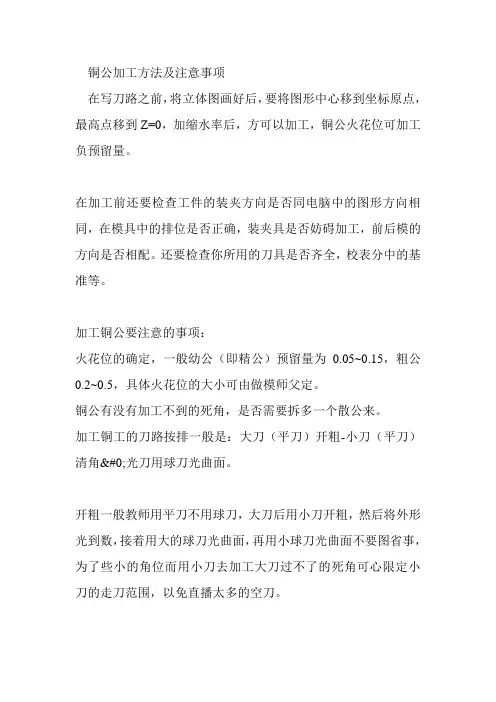 铜公加工方法及注意事项

在写刀路之前，将立体图画好后，要将图形中心移到坐标原点，最高点移到 Z=0，加缩水率后，方可以加工，铜公火花位可加工负预留量。

在加工前还要检查工件的装夹方向是否同电脑中的图形方向相同，在模具中的排位是否正确，装夹具是否妨碍加工，前后模的方向是否相配。还要检查你所用的刀具是否齐全，校表分中的基准等。

加工铜公要注意的事项：
火花位的确定，一般幼公（即精公）预留量为 0.05~0.15，粗公 0.2~0.5，具体火花位的大小可由做模师父定。
铜公有没有加工不到的死角，是否需要拆多一个散公来。
加工铜工的刀路按排一般是：大刀（平刀）开粗-小刀（平刀）清角&#0;光刀用球刀光曲面。

开粗一般教师用平刀不用球刀，大刀后用小刀开粗，然后将外形光到数，接着用大的球刀光曲面，再用小球刀光曲面不要图省事，为了些小的角位而用小刀去加工大刀过不了的死角可心限定小刀的走刀范围，以免直播太多的空刀。